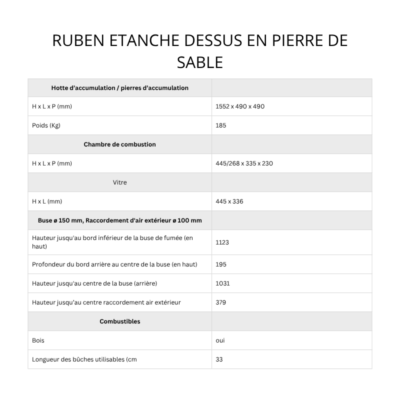 RUBEN ETANCHE DESSUS EN PIERRE DE SABLE

| Hotte d'accumulation / pierres d'accumulation | |
|---|---|
| H x L x P (mm) | 1552 x 490 x 490 |
| Poids (Kg) | 185 |
| Chambre de combustion | |
| H x L x P (mm) | 445/268 x 335 x 230 |
| Vitre | |
| H x L (mm) | 445 x 336 |
| Buse ø 150 mm, Raccordement d'air extérieur ø 100 mm | |
| Hauteur jusqu'au bord inférieur de la buse de fumée (en haut) | 1123 |
| Profondeur du bord arrière au centre de la buse (en haut) | 195 |
| Hauteur jusqu'au centre de la buse (arrière) | 1031 |
| Hauteur jusqu'au centre raccordement air extérieur | 379 |
| Combustibles | |
| Bois | oui |
| Longueur des bûches utilisables (cm | 33 |